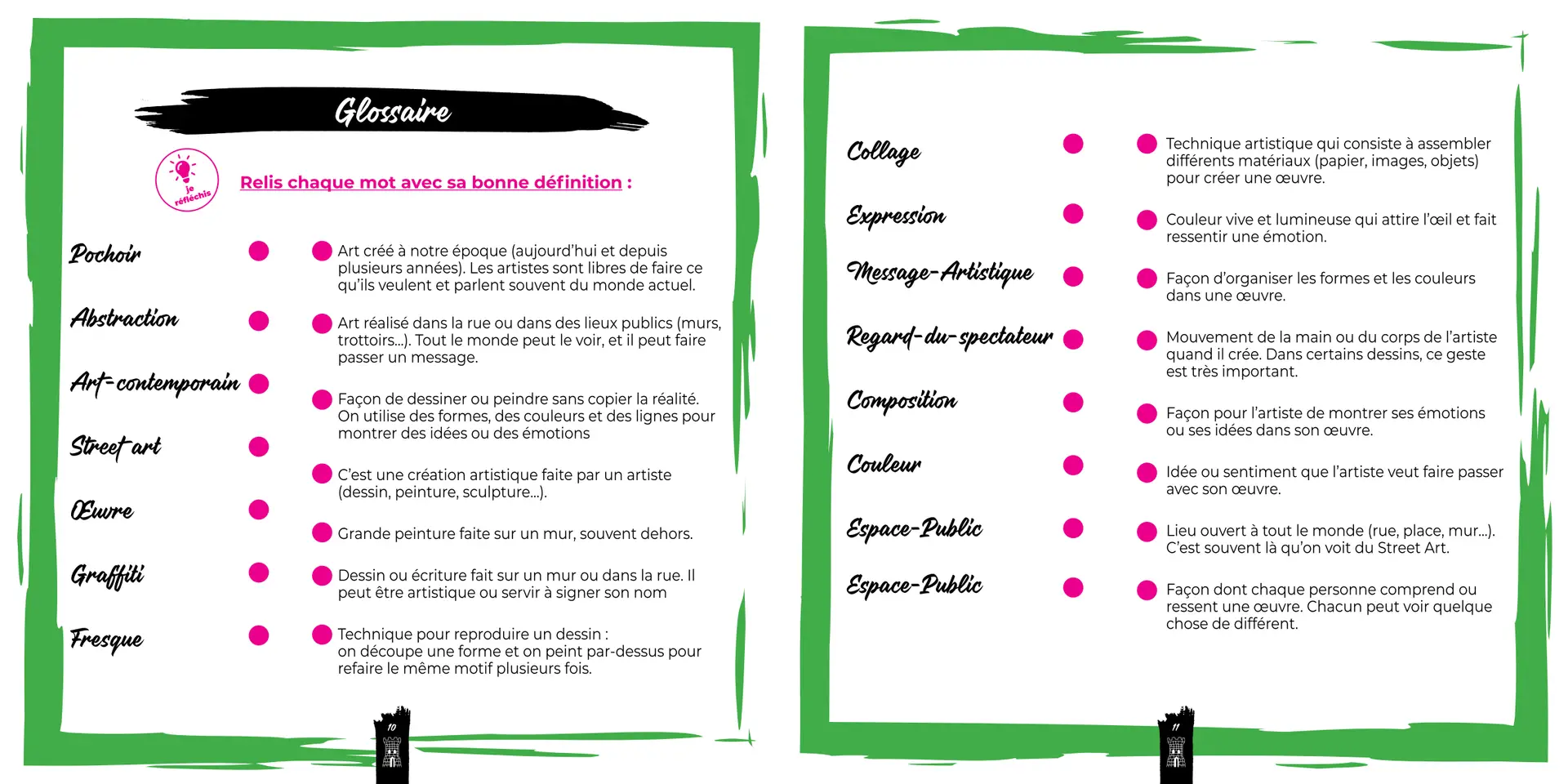 Glossaire

je réfléchis

Relis chaque mot avec sa bonne définition :

Pochoir

Abstraction

Art-contemporain

Street art

Œuvre

Graffiti

Fresque

Art créé à notre époque (aujourd'hui et depuis plusieurs années). Les artistes sont libres de faire ce qu'ils veulent et parlent souvent du monde actuel.

Art réalisé dans la rue ou dans des lieux publics (murs, trottoirs...). Tout le monde peut le voir, et il peut faire passer un message.

Façon de dessiner ou peindre sans copier la réalité. On utilise des formes, des couleurs et des lignes pour montrer des idées ou des émotions

C'est une création artistique faite par un artiste (dessin, peinture, sculpture...).

Grande peinture faite sur un mur, souvent dehors.

Dessin ou écriture fait sur un mur ou dans la rue. Il peut être artistique ou servir à signer son nom

Technique pour reproduire un dessin : on découpe une forme et on peint par-dessus pour refaire le même motif plusieurs fois.

10

Collage

Expression

Message-Artistique

Regard-du-spectateur

Composition

Couleur

Espace-Public

Espace-Public

Technique artistique qui consiste à assembler différents matériaux (papier, images, objets) pour créer une œuvre.

Couleur vive et lumineuse qui attire l'œil et fait ressentir une émotion.

Façon d'organiser les formes et les couleurs dans une œuvre.

Mouvement de la main ou du corps de l'artiste quand il crée. Dans certains dessins, ce geste est très important.

Façon pour l'artiste de montrer ses émotions ou ses idées dans son œuvre.

Idée ou sentiment que l'artiste veut faire passer avec son œuvre.

Lieu ouvert à tout le monde (rue, place, mur...). C'est souvent là qu'on voit du Street Art.

Façon dont chaque personne comprend ou ressent une œuvre. Chacun peut voir quelque chose de différent.

11